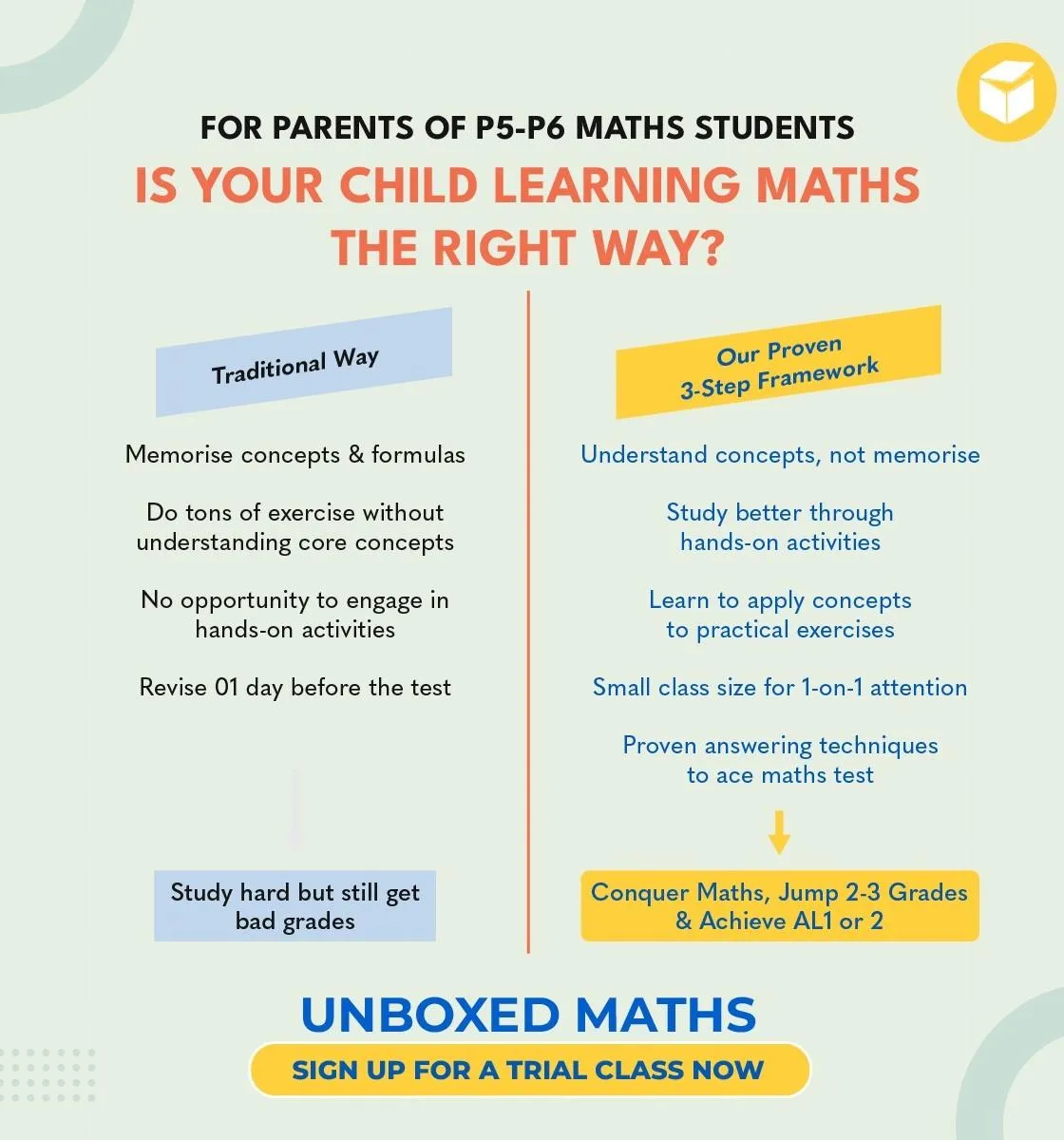 FOR PARENTS OF P5-P6 MATHS STUDENTS

IS YOUR CHILD LEARNING MATHS THE RIGHT WAY?

Traditional Way

Memorise concepts & formulas

Do tons of exercise without understanding core concepts

No opportunity to engage in hands-on activities

Revise 01 day before the test

Study hard but still get bad grades

Our Proven 3-Step Framework

Understand concepts, not memorise

Study better through hands-on activities

Learn to apply concepts to practical exercises

Small class size for 1-on-1 attention

Proven answering techniques to ace maths test

Conquer Maths, Jump 2-3 Grades & Achieve AL1 or 2

UNBOXED MATHS

SIGN UP FOR A TRIAL CLASS NOW